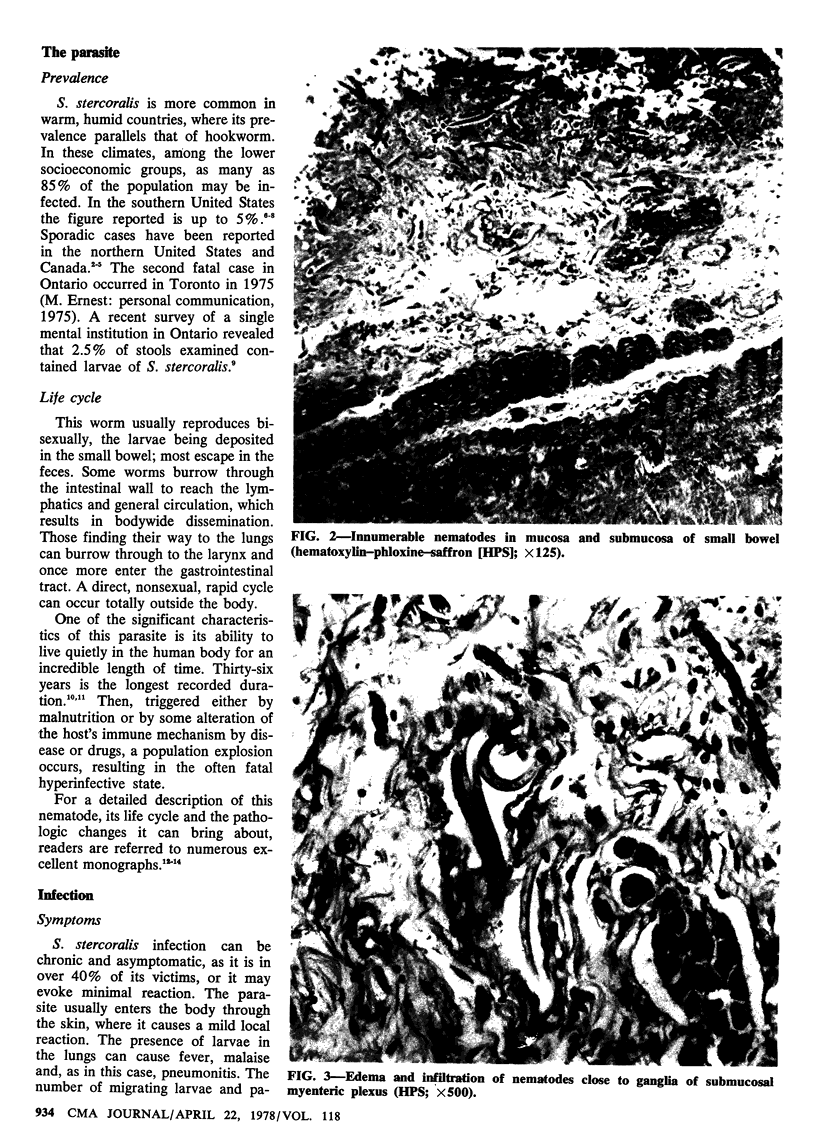 The parasite

Prevalence

S. stercoralis is more common in warm, humid countries, where its prevalence parallels that of hookworm. In these climates, among the lower socioeconomic groups, as many as 85% of the population may be infected. In the southern United States the figure reported is up to 5%.$^{6-8}$ Sporadic cases have been reported in the northern United States and Canada.$^{2-5}$ The second fatal case in Ontario occurred in Toronto in 1975 (M. Ernest: personal communication, 1975). A recent survey of a single mental institution in Ontario revealed that 2.5% of stools examined contained larvae of S. stercoralis.$^{9}$

Life cycle

This worm usually reproduces bisexually, the larvae being deposited in the small bowel; most escape in the feces. Some worms burrow through the intestinal wall to reach the lymphatics and general circulation, which results in bodywide dissemination. Those finding their way to the lungs can burrow through to the larynx and once more enter the gastrointestinal tract. A direct, nonsexual, rapid cycle can occur totally outside the body.

One of the significant characteristics of this parasite is its ability to live quietly in the human body for an incredible length of time. Thirty-six years is the longest recorded duration.$^{10,11}$ Then, triggered either by malnutrition or by some alteration of the host's immune mechanism by disease or drugs, a population explosion occurs, resulting in the often fatal hyperinfective state.

For a detailed description of this nematode, its life cycle and the pathologic changes it can bring about, readers are referred to numerous excellent monographs.$^{12-14}$

Infection

Symptoms

S. stercoralis infection can be chronic and asymptomatic, as it is in over 40% of its victims, or it may evoke minimal reaction. The parasite usually enters the body through the skin, where it causes a mild local reaction. The presence of larvae in the lungs can cause fever, malaise and, as in this case, pneumonitis. The number of migrating larvae and pa-

FIG. 2—Innumerable nematodes in mucosa and submucosa of small bowel (hematoxylin–phloxine–saffron [HPS]; ×125).

FIG. 3—Edema and infiltration of nematodes close to ganglia of submucosal myenteric plexus (HPS; ×500).

934 CMA JOURNAL/APRIL 22, 1978/VOL. 118